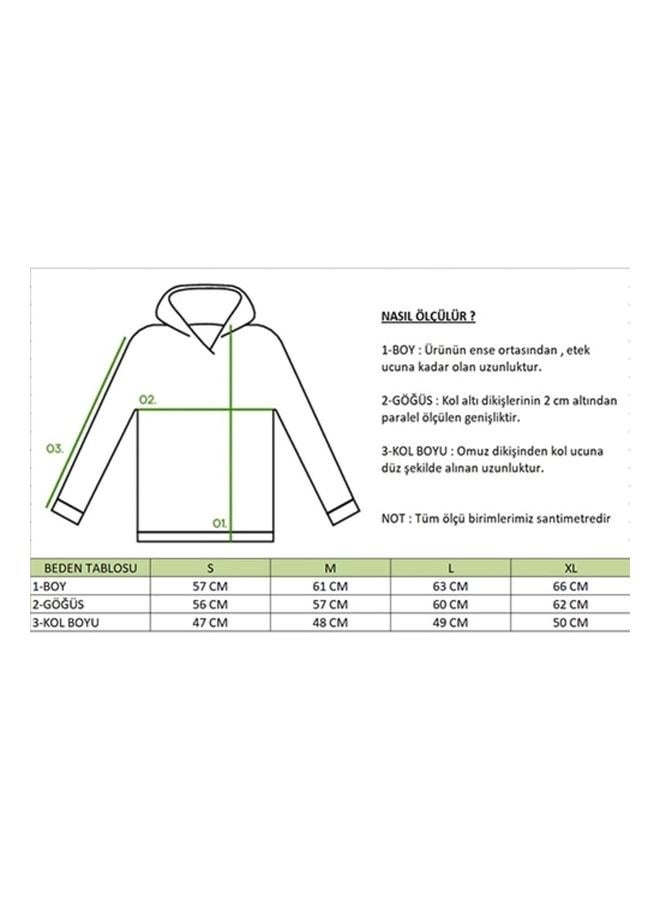 O2.

O3.

O1.

NASIL ÖLÇÜLÜR ?

1-BOY : Ürünün ense ortasından , etek ucuna kadar olan uzunluktur.

2-GÖĞÜS : Kol altı dikişlerinin 2 cm altından paralel ölçülen genişliktir.

3-KOL BOYU : Omuz dikişinden kol ucuna düz şekilde alınan uzunluktur.

NOT : Tüm ölçü birimlerimiz santimetredir

| BEDEN TABLOSU | S | M | L | XL |
|---|---|---|---|---|
| 1-BOY | 57 CM | 61 CM | 63 CM | 66 CM |
| 2-GÖĞÜS | 56 CM | 57 CM | 60 CM | 62 CM |
| 3-KOL BOYU | 47 CM | 48 CM | 49 CM | 50 CM |